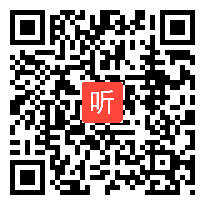 听